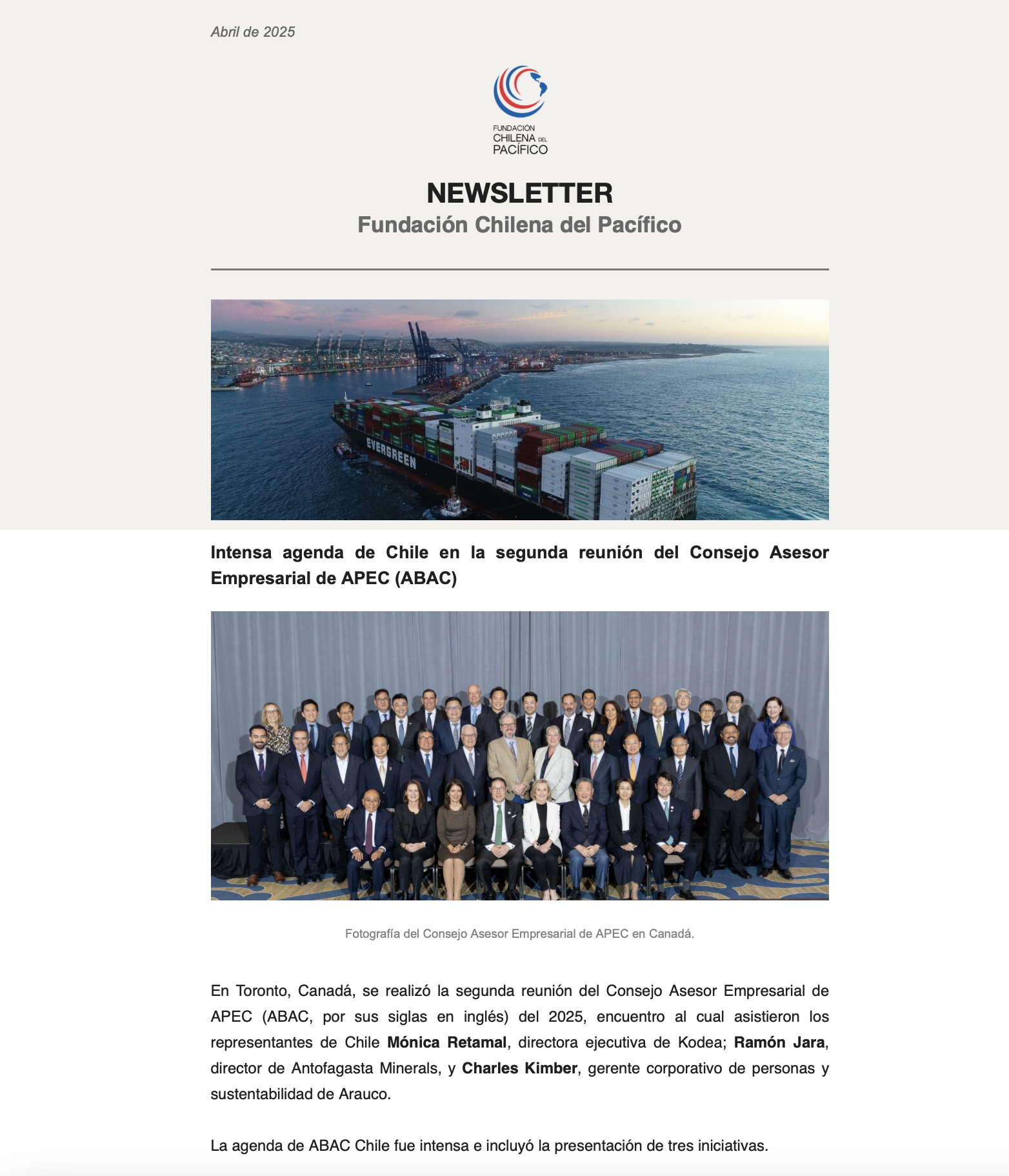 Abril de 2025

FUNDACIÓN
CHILENA DEL
PACÍFICO

NEWSLETTER
Fundación Chilena del Pacífico

EVERGREEN

Intensa agenda de Chile en la segunda reunión del Consejo Asesor Empresarial de APEC (ABAC)

Fotografía del Consejo Asesor Empresarial de APEC en Canadá.

En Toronto, Canadá, se realizó la segunda reunión del Consejo Asesor Empresarial de APEC (ABAC, por sus siglas en inglés) del 2025, encuentro al cual asistieron los representantes de Chile Mónica Retamal, directora ejecutiva de Kodea; Ramón Jara, director de Antofagasta Minerals, y Charles Kimber, gerente corporativo de personas y sustentabilidad de Arauco.

La agenda de ABAC Chile fue intensa e incluyó la presentación de tres iniciativas.